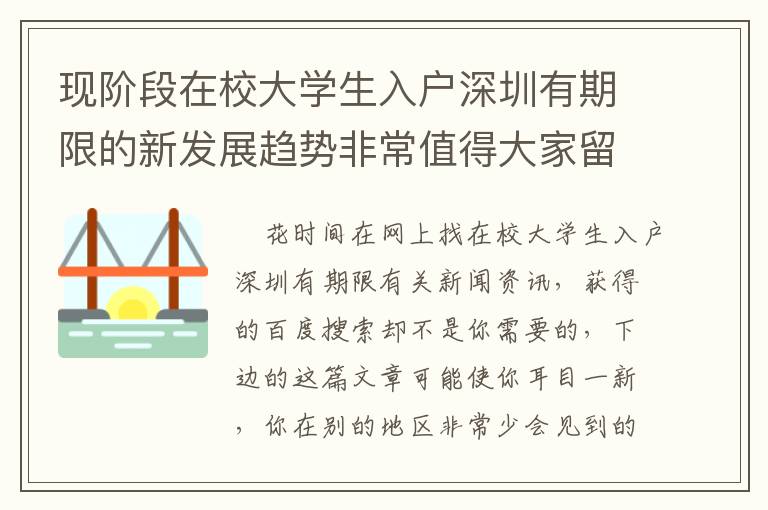 现阶段在校大学生入户深圳有期限的新发展趋势非常值得大家留

花时间在网上找在校大学生入户深圳有期限有关新闻资讯，获得的百度搜索却不是你需要的，下边的这篇文章可能使你耳目一新，你在别的地区非常少会见到的